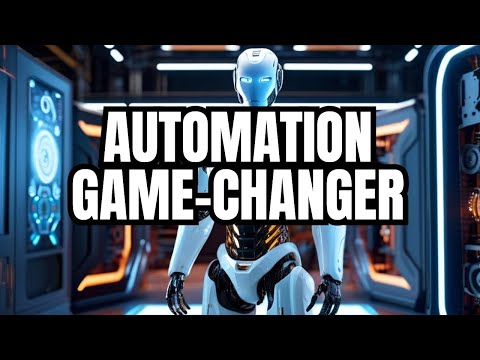 AUTOMATION GAME-CHANGER